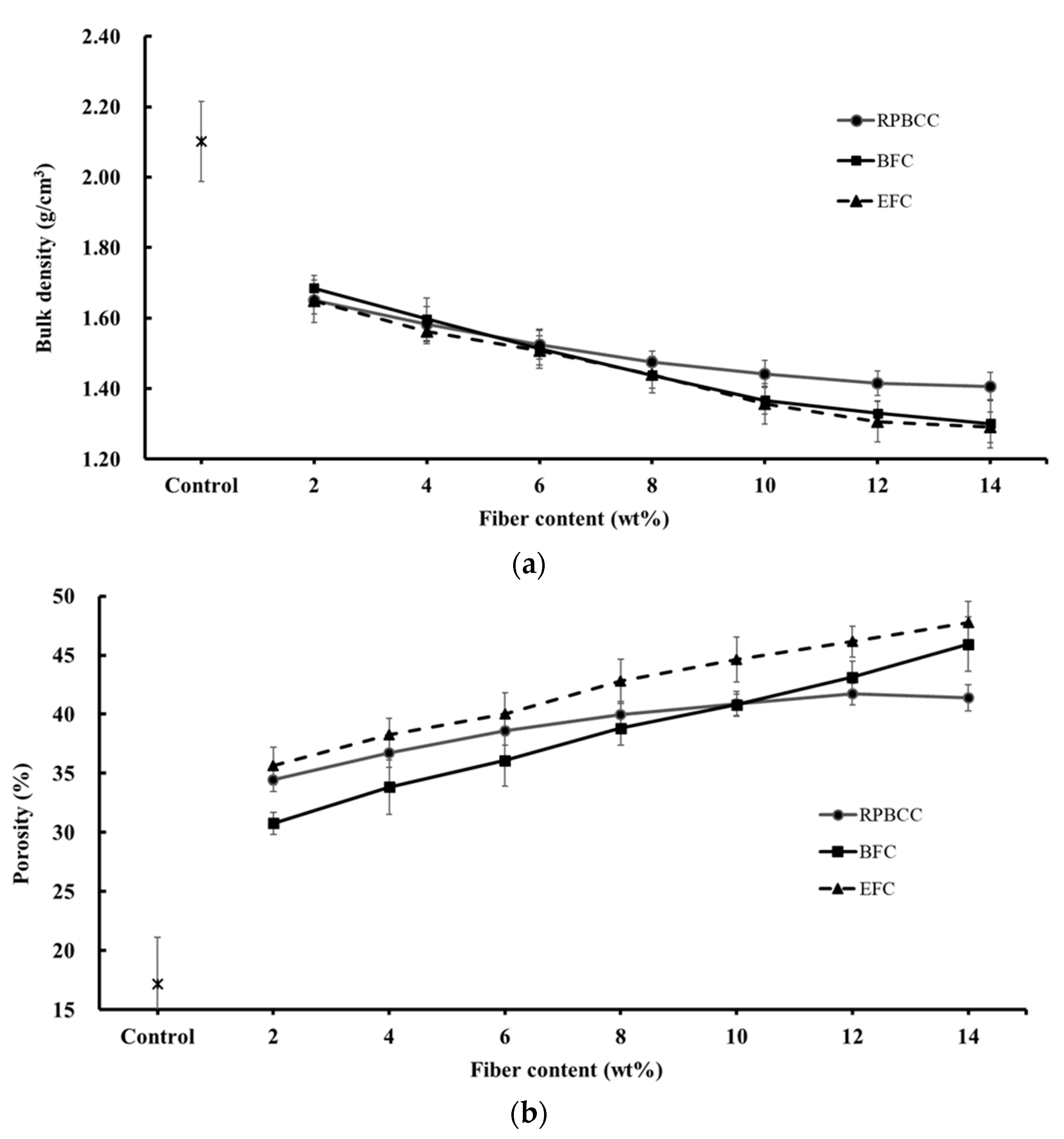 2.40
2.20
2.00
1.80
1.60
1.40
1.20
Bulk density (g/cm$^3$)
RPBCC
BFC
EFC
Control
2
4
6
8
10
12
14
Fiber content (wt%)

(a)

50
45
40
35
30
25
20
15
Porosity (%)
RPBCC
BFC
EFC
Control
2
4
6
8
10
12
14
Fiber content (wt%)

(b)